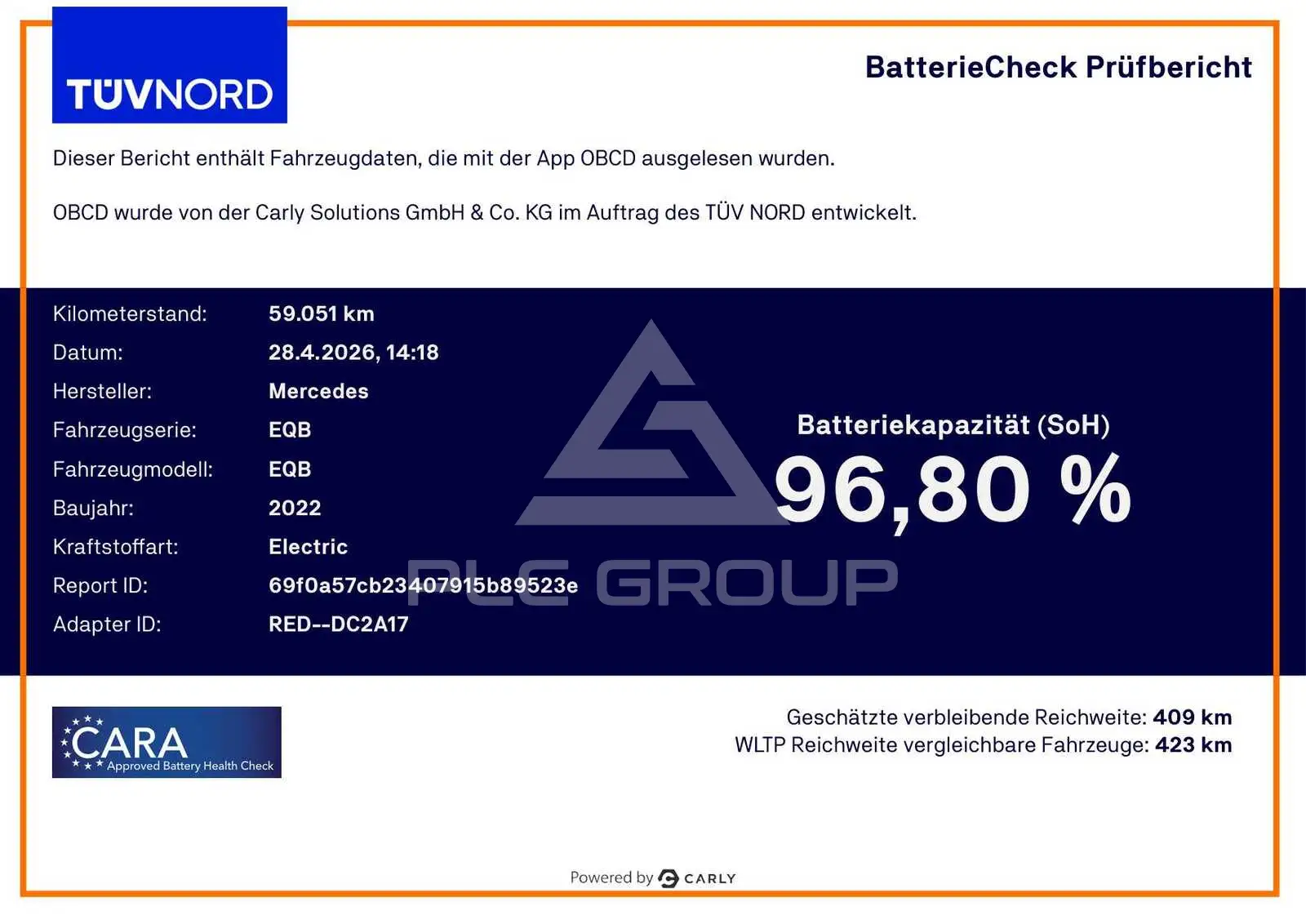 TÜVNORD

BatterieCheck Prüfbericht

Dieser Bericht enthält Fahrzeugdaten, die mit der App OBCD ausgelesen wurden.

OBCD wurde von der Carly Solutions GmbH & Co. KG im Auftrag des TÜV NORD entwickelt.

Kilometerstand: 59.051 km
Datum: 28.4.2026, 14:18
Hersteller: Mercedes
Fahrzeugserie: EQB
Fahrzeugmodell: EQB
Baujahr: 2022
Kraftstoffart: Electric
Report ID: 69f0a57cb23407915b89523e
Adapter ID: RED--DC2A17

Batteriekapazität (SoH)
96,80 %

CARA
Approved Battery Health Check

Geschätzte verbleibende Reichweite: 409 km
WLTP Reichweite vergleichbare Fahrzeuge: 423 km

Powered by CARLY

PLC GROUP